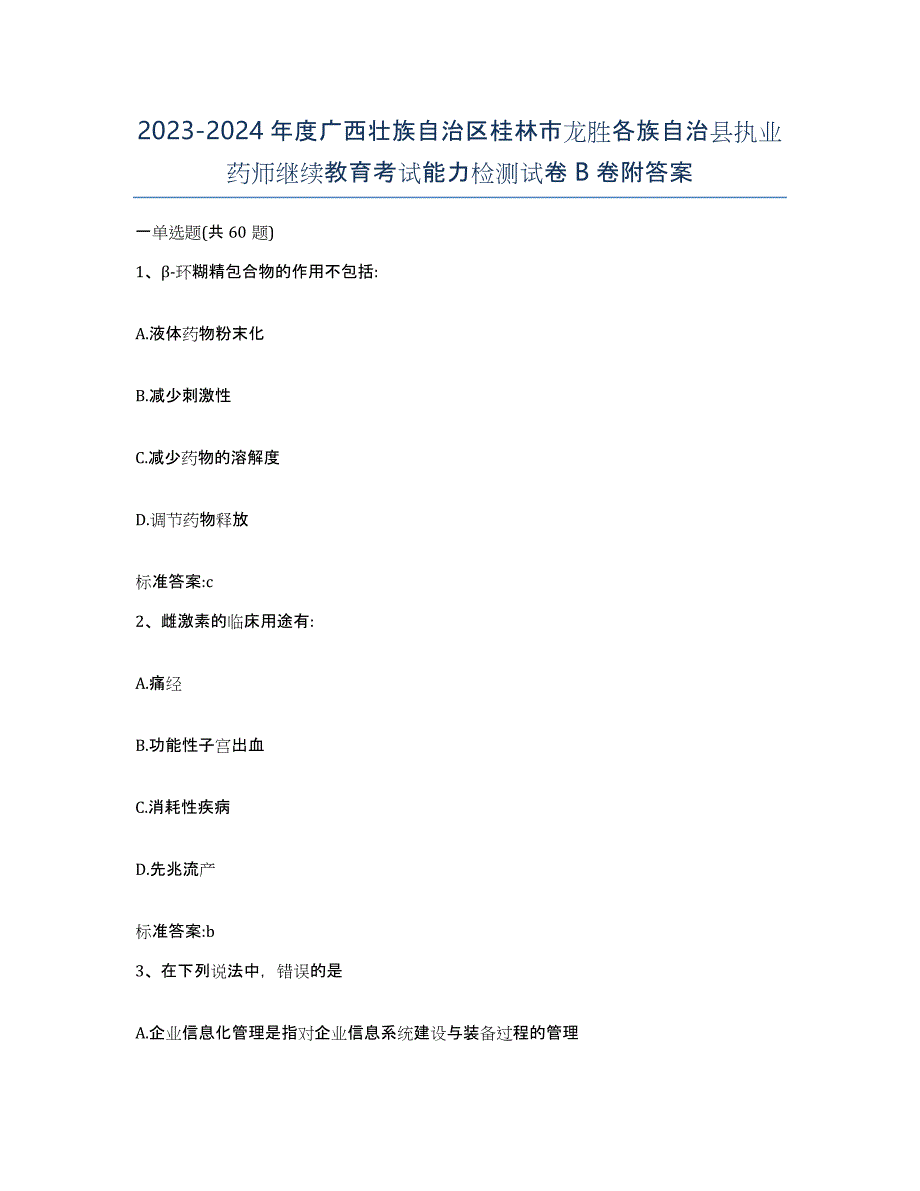 2023-2024 年度广西壮族自治区桂林市龙胜各族自治县执业药师继续教育考试能力检测试卷 B 卷附答案

一单选题(共 60 题)

1、β-环糊精包合物的作用不包括:

A.液体药物粉末化

B.减少刺激性

C.减少药物的溶解度

D.调节药物释放

标准答案:c

2、雌激素的临床用途有:

A.痛经

B.功能性子宫出血

C.消耗性疾病

D.先兆流产

标准答案:b

3、在下列说法中，错误的是

A.企业信息化管理是指对企业信息系统建设与装备过程的管理